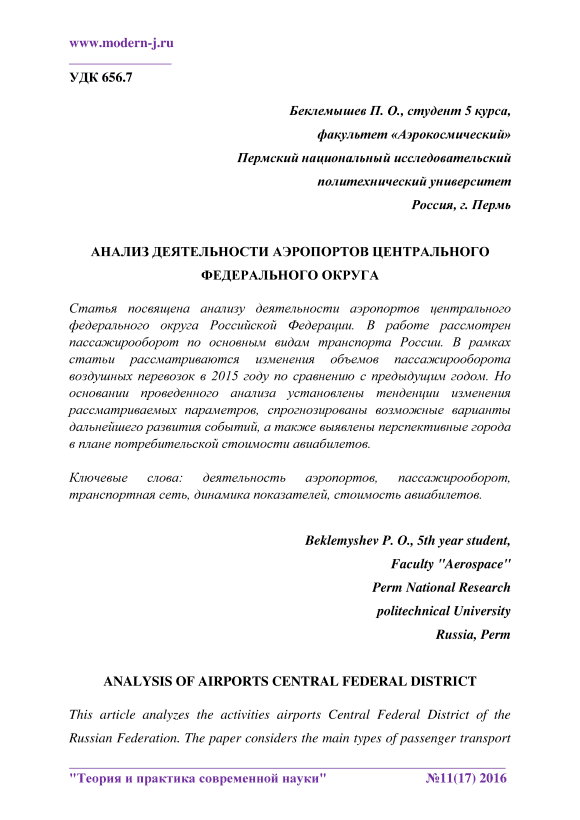 www.modern-j.ru

УДК 656.7

Беклемышев П. О., студент 5 курса, факультет «Аэрокосмический» Пермский национальный исследовательский политехнический университет Россия, г. Пермь

АНАЛИЗ ДЕЯТЕЛЬНОСТИ АЭРОПОРТОВ ЦЕНТРАЛЬНОГО ФЕДЕРАЛЬНОГО ОКРУГА

Статья посвящена анализу деятельности аэропортов центрального федерального округа Российской Федерации. В работе рассмотрен пассажирооборот по основным видам транспорта России. В рамках статьи рассматриваются изменения объемов пассажирооборота воздушных перевозок в 2015 году по сравнению с предыдущим годом. Но основании проведенного анализа установлены тенденции изменения рассматриваемых параметров, спрогнозированы возможные варианты дальнейшего развития событий, а также выявлены перспективные города в плане потребительской стоимости авиабилетов.

Ключевые слова: деятельность аэропортов, пассажирооборот, транспортная сеть, динамика показателей, стоимость авиабилетов.

Beklemyshev P. O., 5th year student, Faculty "Aerospace" Perm National Research politechnical University Russia, Perm

ANALYSIS OF AIRPORTS CENTRAL FEDERAL DISTRICT

This article analyzes the activities airports Central Federal District of the Russian Federation. The paper considers the main types of passenger transport

"Теория и практика современной науки" №11(17) 2016